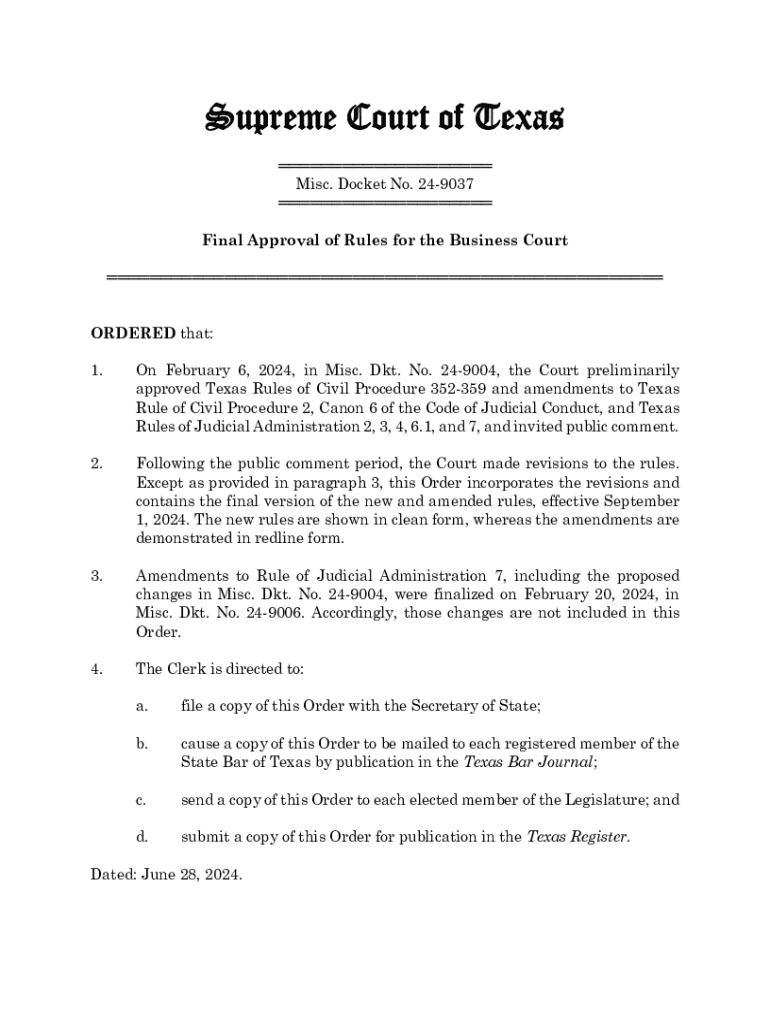 Supreme Court of Texas

Misc. Docket No. 24-9037

Final Approval of Rules for the Business Court

ORDERED that:

1. On February 6, 2024, in Misc. Dkt. No. 24-9004, the Court preliminarily approved Texas Rules of Civil Procedure 352-359 and amendments to Texas Rule of Civil Procedure 2, Canon 6 of the Code of Judicial Conduct, and Texas Rules of Judicial Administration 2, 3, 4, 6.1, and 7, and invited public comment.

2. Following the public comment period, the Court made revisions to the rules. Except as provided in paragraph 3, this Order incorporates the revisions and contains the final version of the new and amended rules, effective September 1, 2024. The new rules are shown in clean form, whereas the amendments are demonstrated in redline form.

3. Amendments to Rule of Judicial Administration 7, including the proposed changes in Misc. Dkt. No. 24-9004, were finalized on February 20, 2024, in Misc. Dkt. No. 24-9006. Accordingly, those changes are not included in this Order.

4. The Clerk is directed to:

a. file a copy of this Order with the Secretary of State;

b. cause a copy of this Order to be mailed to each registered member of the State Bar of Texas by publication in the Texas Bar Journal;

c. send a copy of this Order to each elected member of the Legislature; and

d. submit a copy of this Order for publication in the Texas Register.

Dated: June 28, 2024.